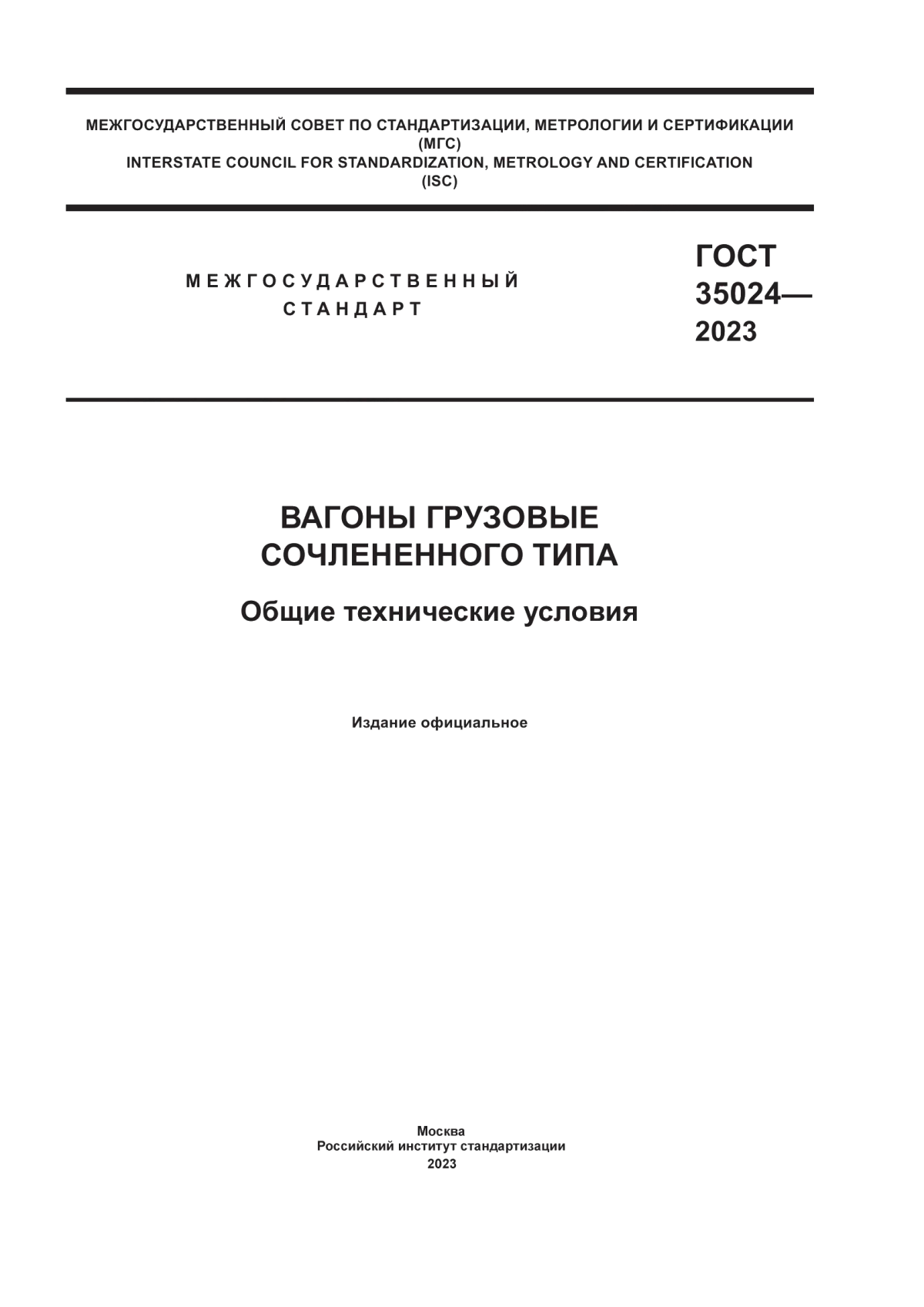 МЕЖГОСУДАРСТВЕННЫЙ СОВЕТ ПО СТАНДАРТИЗАЦИИ, МЕТРОЛОГИИ И СЕРТИФИКАЦИИ
(МГС)
INTERSTATE COUNCIL FOR STANDARDIZATION, METROLOGY AND CERTIFICATION
(ISC)

МЕЖГОСУДАРСТВЕННЫЙ
СТАНДАРТ

ГОСТ
35024—
2023

ВАГОНЫ ГРУЗОВЫЕ
СОЧЛЕНЕННОГО ТИПА

Общие технические условия

Издание официальное

Москва
Российский институт стандартизации
2023